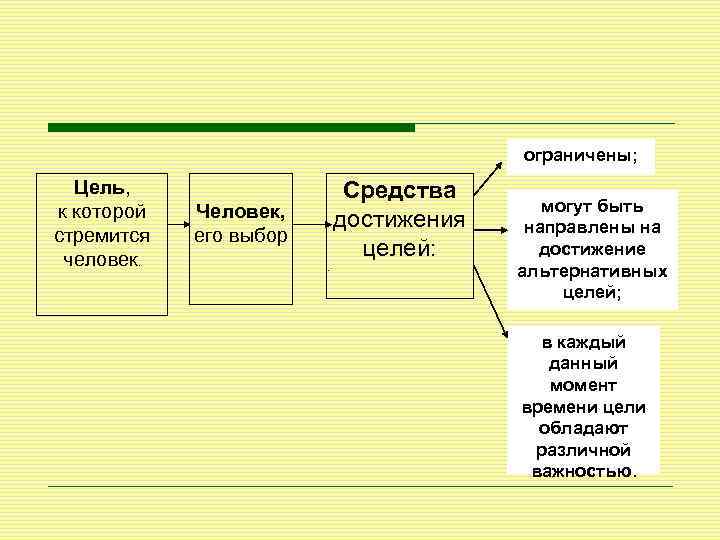 Цель, к которой стремится человек.

Человек, его выбор

Средства достижения целей:

ограничены;

могут быть направлены на достижение альтернативных целей;

в каждый данный момент времени цели обладают различной важностью.